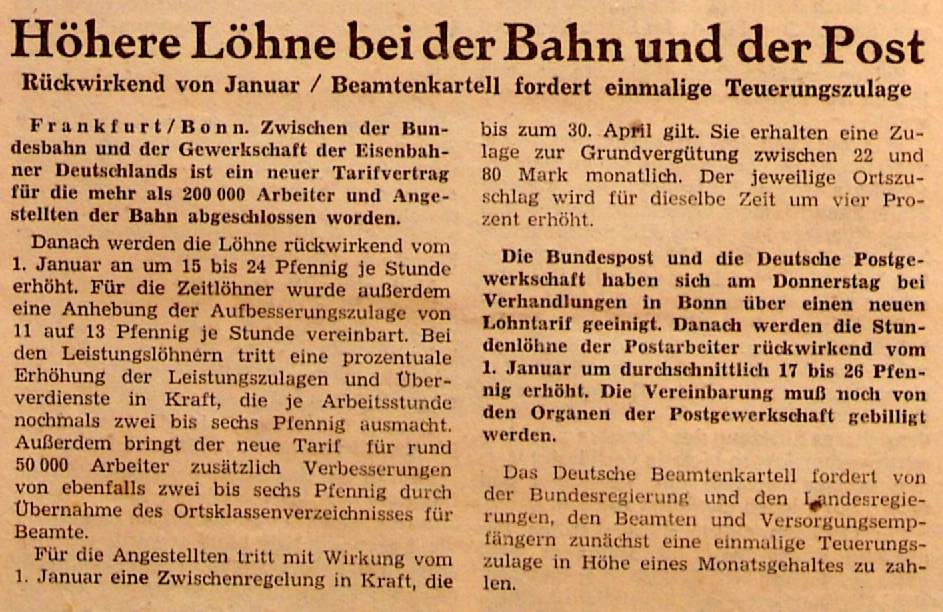 Höhere Löhne bei der Bahn und der Post

Rückwirkend von Januar / Beamtenkartell fordert einmalige Teuerungszulage

Frankfurt/Bonn. Zwischen der Bundesbahn und der Gewerkschaft der Eisenbahner Deutschlands ist ein neuer Tarifvertrag für die mehr als 200 000 Arbeiter und Angestellten der Bahn abgeschlossen worden.

Danach werden die Löhne rückwirkend vom 1. Januar an um 15 bis 24 Pfennig je Stunde erhöht. Für die Zeitlöhner wurde außerdem eine Anhebung der Aufbesserungszulage von 11 auf 13 Pfennig je Stunde vereinbart. Bei den Leistungslöhnern tritt eine prozentuale Erhöhung der Leistungszulagen und Überverdienste in Kraft, die je Arbeitsstunde nochmals zwei bis sechs Pfennig ausmacht. Außerdem bringt der neue Tarif für rund 50 000 Arbeiter zusätzlich Verbesserungen von ebenfalls zwei bis sechs Pfennig durch Übernahme des Ortsklassenverzeichnisses für Beamte.

Für die Angestellten tritt mit Wirkung vom 1. Januar eine Zwischenregelung in Kraft, die bis zum 30. April gilt. Sie erhalten eine Zulage zur Grundvergütung zwischen 22 und 80 Mark monatlich. Der jeweilige Ortszuschlag wird für dieselbe Zeit um vier Prozent erhöht.

Die Bundespost und die Deutsche Postgewerkschaft haben sich am Donnerstag bei Verhandlungen in Bonn über einen neuen Lohntarif geeinigt. Danach werden die Stundenlöhne der Postarbeiter rückwirkend vom 1. Januar um durchschnittlich 17 bis 26 Pfennig erhöht. Die Vereinbarung muß noch von den Organen der Postgewerkschaft gebilligt werden.

Das Deutsche Beamtenkartell fordert von der Bundesregierung und den Landesregierungen, den Beamten und Versorgungsempfängern zunächst eine einmalige Teuerungszulage in Höhe eines Monatsgehaltes zu zahlen.